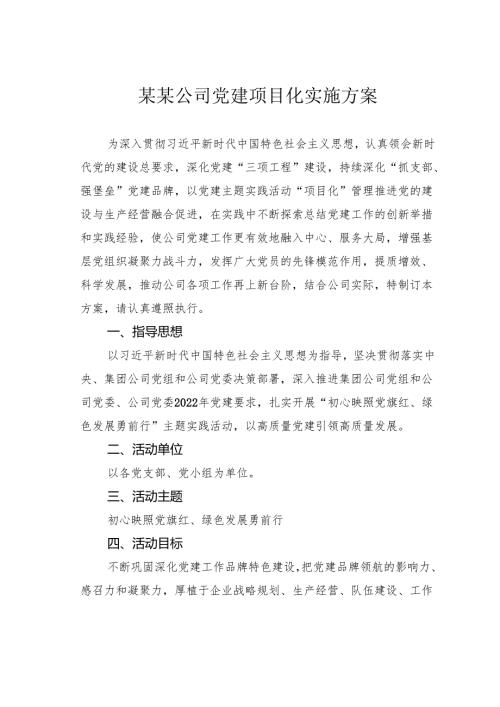 某某公司党建项目化实施方案

为深入贯彻习近平新时代中国特色社会主义思想，认真领会新时代党的建设总要求，深化党建“三项工程”建设，持续深化“抓支部、强堡垒”党建品牌，以党建主题实践活动“项目化”管理推进党的建设与生产经营融合促进，在实践中不断探索总结党建工作的创新举措和实践经验，使公司党建工作更有效地融入中心、服务大局，增强基层党组织凝聚力战斗力，发挥广大党员的先锋模范作用，提质增效、科学发展，推动公司各项工作再上新台阶，结合公司实际，特制订本方案，请认真遵照执行。

一、指导思想

以习近平新时代中国特色社会主义思想为指导，坚决贯彻落实中央、集团公司党组和公司党委决策部署，深入推进集团公司党组和公司党委、公司党委2022年党建要求，扎实开展“初心映照党旗红、绿色发展勇前行”主题实践活动，以高质量党建引领高质量发展。

二、活动单位

以各党支部、党小组为单位。

三、活动主题

初心映照党旗红、绿色发展勇前行

四、活动目标

不断巩固深化党建工作品牌特色建设，把党建品牌领航的影响力、感召力和凝聚力，厚植于企业战略规划、生产经营、队伍建设、工作